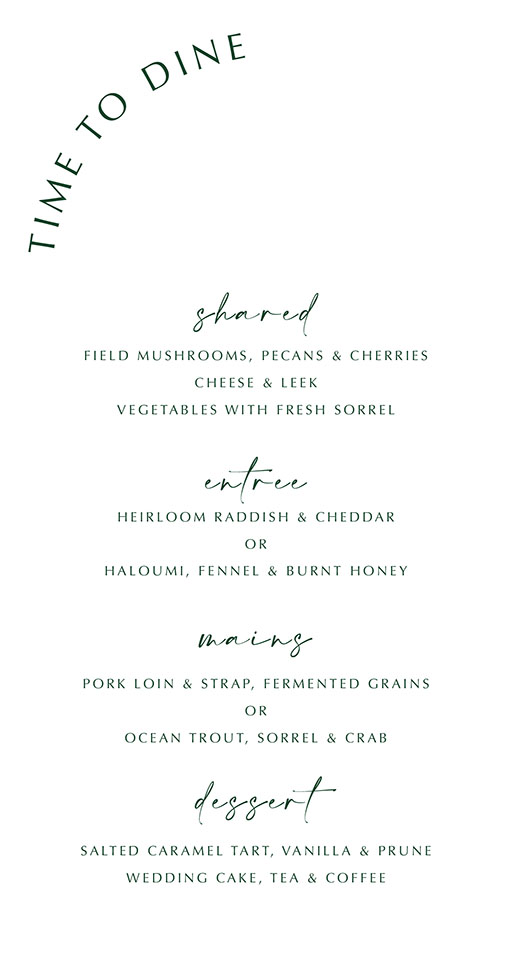 TIME TO DINE

shared

FIELD MUSHROOMS, PECANS & CHERRIES
CHEESE & LEEK
VEGETABLES WITH FRESH SORREL

entree

HEIRLOOM RADDISH & CHEDDAR
OR
HALOUMI, FENNEL & BURNT HONEY

mains

PORK LOIN & STRAP, FERMENTED GRAINS
OR
OCEAN TROUT, SORREL & CRAB

dessert

SALTED CARAMEL TART, VANILLA & PRUNE
WEDDING CAKE, TEA & COFFEE